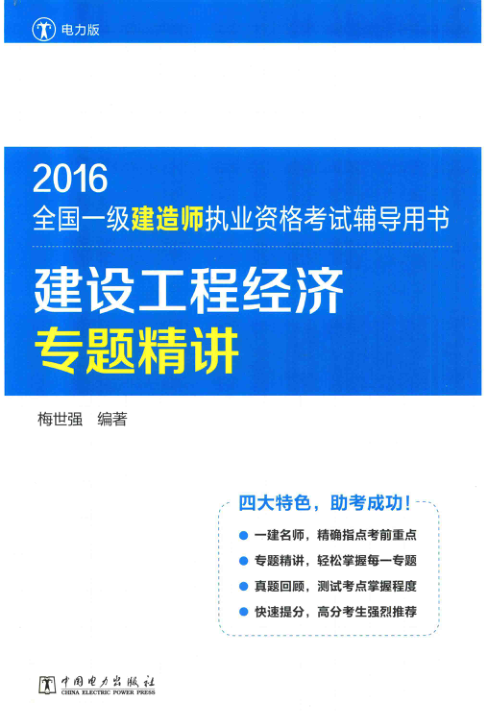 电力版

2016
全国一级建造师执业资格考试辅导用书

建设工程经济
专题精讲

梅世强 编著

四大特色，助考成功！

• 一建名师，精确指点考前重点
• 专题精讲，轻松掌握每一专题
• 真题回顾，测试考点掌握程度
• 快速提分，高分考生强烈推荐

中国电力出版社
CHINA ELECTRIC POWER PRESS